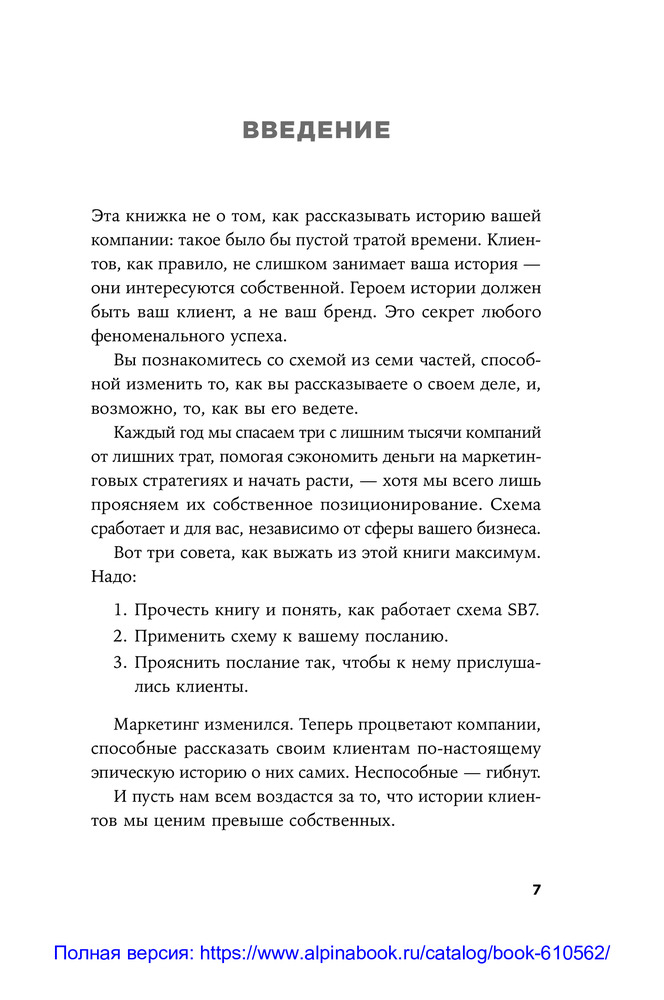 ВВЕДЕНИЕ

Эта книжка не о том, как рассказывать историю вашей компании: такое было бы пустой тратой времени. Клиентов, как правило, не слишком занимает ваша история — они интересуются собственной. Героем истории должен быть ваш клиент, а не ваш бренд. Это секрет любого феноменального успеха.

Вы познакомитесь со схемой из семи частей, способной изменить то, как вы рассказываете о своем деле, и, возможно, то, как вы его ведете.

Каждый год мы спасаем три с лишним тысячи компаний от лишних трат, помогая сэкономить деньги на маркетинговых стратегиях и начать расти, — хотя мы всего лишь проясняем их собственное позиционирование. Схема сработает и для вас, независимо от сферы вашего бизнеса.

Вот три совета, как выжать из этой книги максимум. Надо:

1. Прочесть книгу и понять, как работает схема SB7.
2. Применить схему к вашему посланию.
3. Прояснить послание так, чтобы к нему прислушались клиенты.

Маркетинг изменился. Теперь процветают компании, способные рассказать своим клиентам по-настоящему эпическую историю о них самих. Неспособные — гибнут.

И пусть нам всем воздастся за то, что истории клиентов мы ценим превыше собственных.

7

Полная версия: https://www.alpinabook.ru/catalog/book-610562/